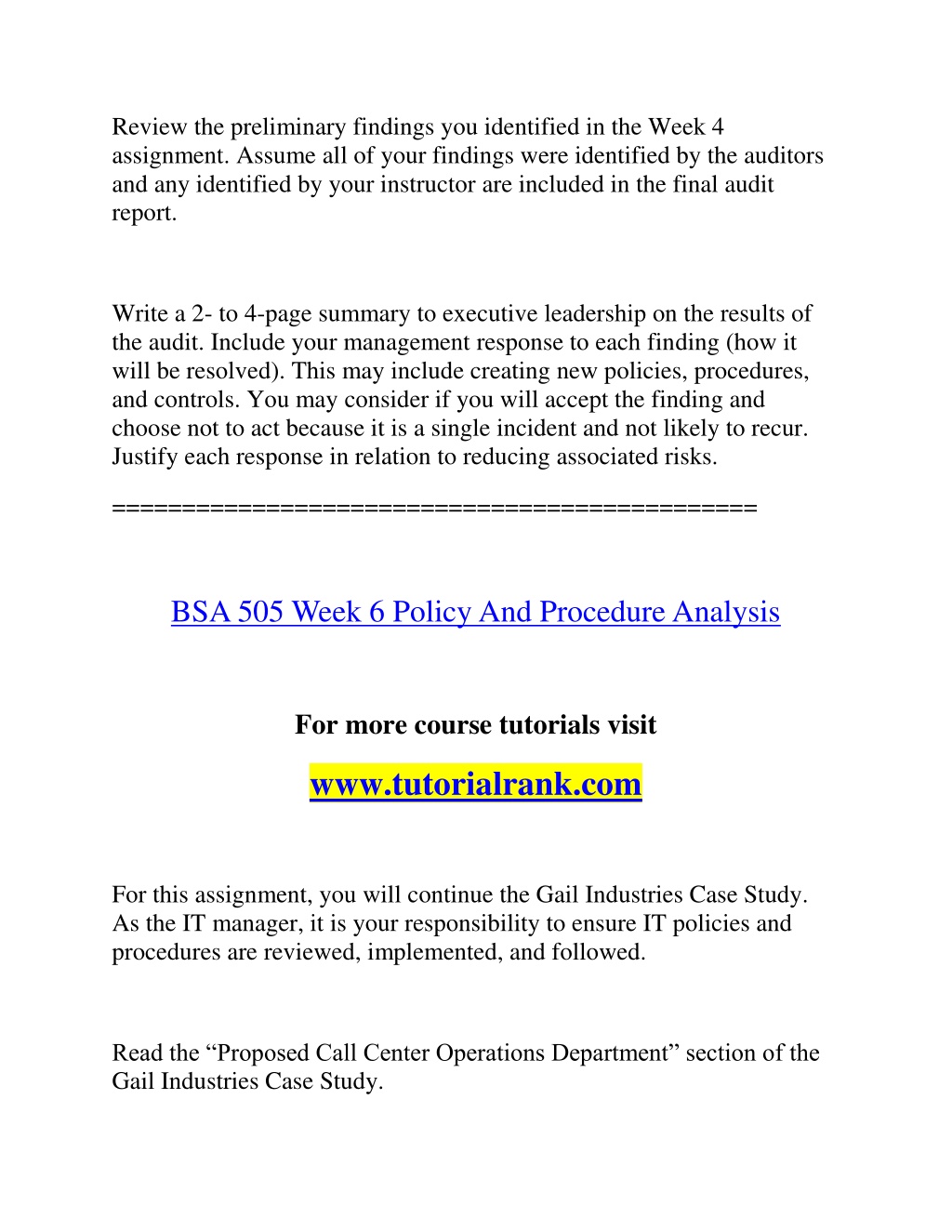 Review the preliminary findings you identified in the Week 4 assignment. Assume all of your findings were identified by the auditors and any identified by your instructor are included in the final audit report.

Write a 2- to 4-page summary to executive leadership on the results of the audit. Include your management response to each finding (how it will be resolved). This may include creating new policies, procedures, and controls. You may consider if you will accept the finding and choose not to act because it is a single incident and not likely to recur. Justify each response in relation to reducing associated risks.

=============================================

BSA 505 Week 6 Policy And Procedure Analysis

For more course tutorials visit

www.tutorialrank.com

For this assignment, you will continue the Gail Industries Case Study. As the IT manager, it is your responsibility to ensure IT policies and procedures are reviewed, implemented, and followed.

Read the “Proposed Call Center Operations Department” section of the Gail Industries Case Study.